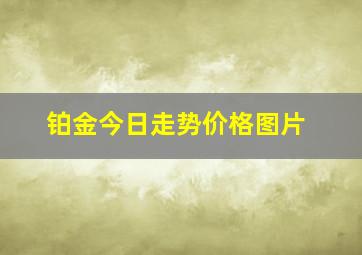 铂金今日走势价格图片